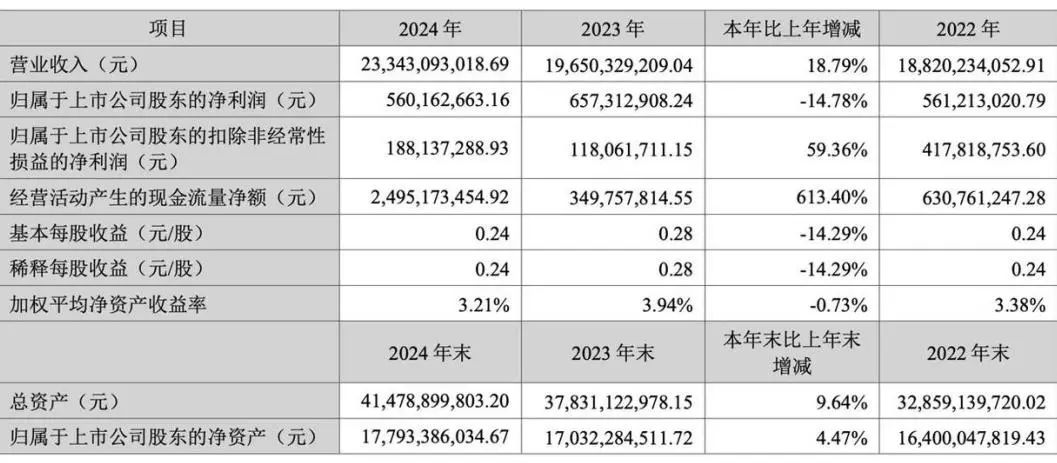 | 项目 | 2024年 | 2023年 | 本年比上年增减 | 2022年 |
|---|---|---|---|---|
| 营业收入（元） | 23,343,093,018.69 | 19,650,329,209.04 | 18.79% | 18,820,234,052.91 |
| 归属于上市公司股东的净利润（元） | 560,162,663.16 | 657,312,908.24 | -14.78% | 561,213,020.79 |
| 归属于上市公司股东的扣除非经常性损益的净利润（元） | 188,137,288.93 | 118,061,711.15 | 59.36% | 417,818,753.60 |
| 经营活动产生的现金流量净额（元） | 2,495,173,454.92 | 349,757,814.55 | 613.40% | 630,761,247.28 |
| 基本每股收益（元/股） | 0.24 | 0.28 | -14.29% | 0.24 |
| 稀释每股收益（元/股） | 0.24 | 0.28 | -14.29% | 0.24 |
| 加权平均净资产收益率 | 3.21% | 3.94% | -0.73% | 3.38% |
|  | 2024年末 | 2023年末 | 本年末比上年末增减 | 2022年末 |
| 总资产（元） | 41,478,899,803.20 | 37,831,122,978.15 | 9.64% | 32,859,139,720.02 |
| 归属于上市公司股东的净资产（元） | 17,793,386,034.67 | 17,032,284,511.72 | 4.47% | 16,400,047,819.43 |